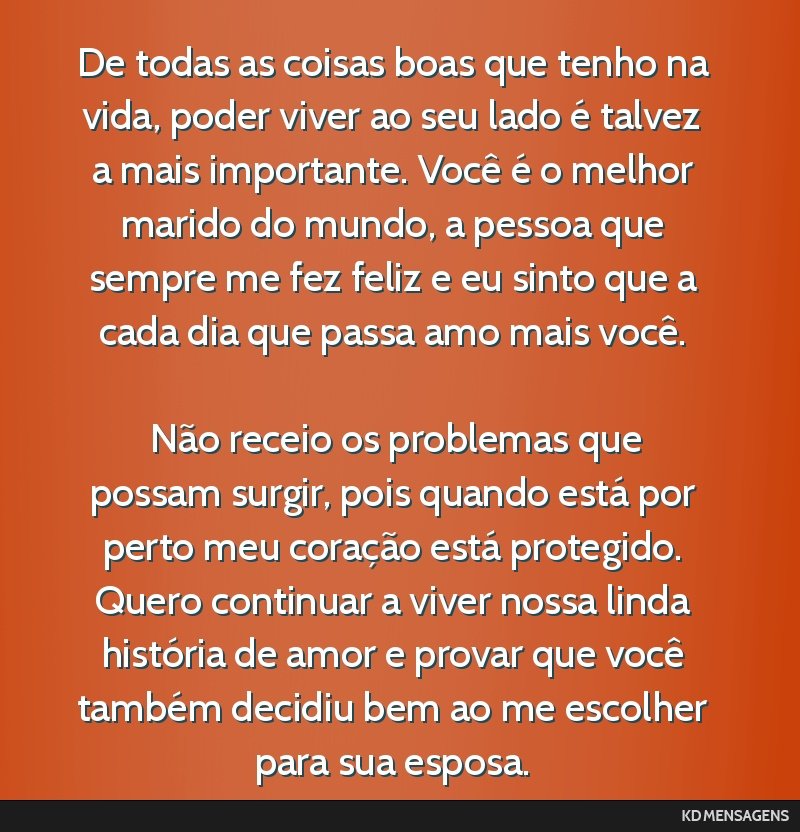 De todas as coisas boas que tenho na vida, poder viver ao seu lado é talvez a mais importante. Você é o melhor marido do mundo, a pessoa que sempre me fez feliz e eu sinto que a cada dia que passa amo mais você.

Não receio os problemas que possam surgir, pois quando está por perto meu coração está protegido. Quero continuar a viver nossa linda história de amor e provar que você também decidiu bem ao me escolher para sua esposa.

KD MENSAGENS